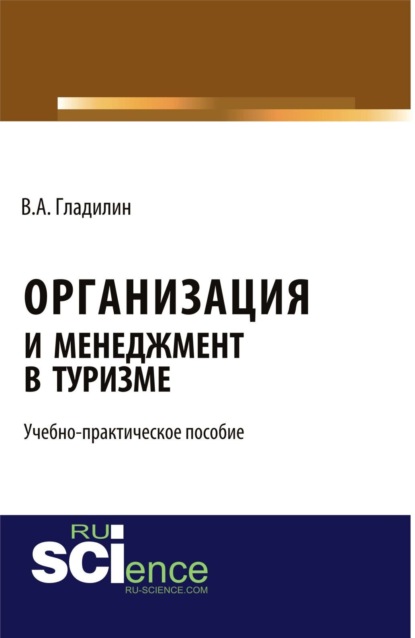 В.А. Гладилин

ОРГАНИЗАЦИЯ
И МЕНЕДЖМЕНТ
В ТУРИЗМЕ

Учебно-практическое пособие

RU
SCIence
RU-SCIENCE.COM